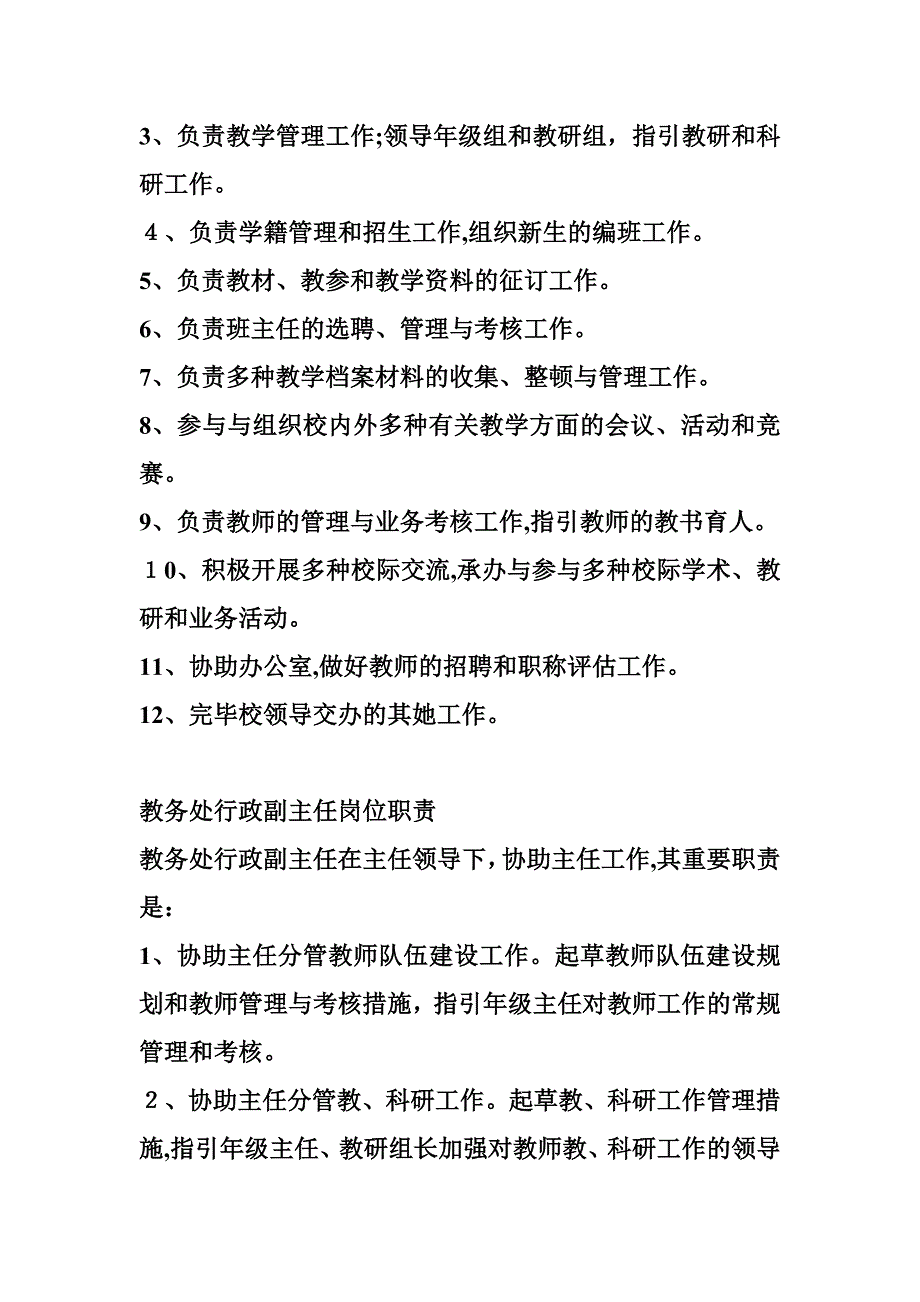 3、负责教学管理工作;领导年级组和教研组，指引教研和科研工作。

４、负责学籍管理和招生工作,组织新生的编班工作。

5、负责教材、教参和教学资料的征订工作。

6、负责班主任的选聘、管理与考核工作。

7、负责多种教学档案材料的收集、整顿与管理工作。

8、参与与组织校内外多种有关教学方面的会议、活动和竞赛。

9、负责教师的管理与业务考核工作,指引教师的教书育人。

１0、积极开展多种校际交流,承办与参与多种校际学术、教研和业务活动。

11、协助办公室,做好教师的招聘和职称评估工作。

12、完毕校领导交办的其她工作。

教务处行政副主任岗位职责

教务处行政副主任在主任领导下，协助主任工作,其重要职责是：

1、协助主任分管教师队伍建设工作。起草教师队伍建设规划和教师管理与考核措施，指引年级主任对教师工作的常规管理和考核。

２、协助主任分管教、科研工作。起草教、科研工作管理措施,指引年级主任、教研组长加强对教师教、科研工作的领导